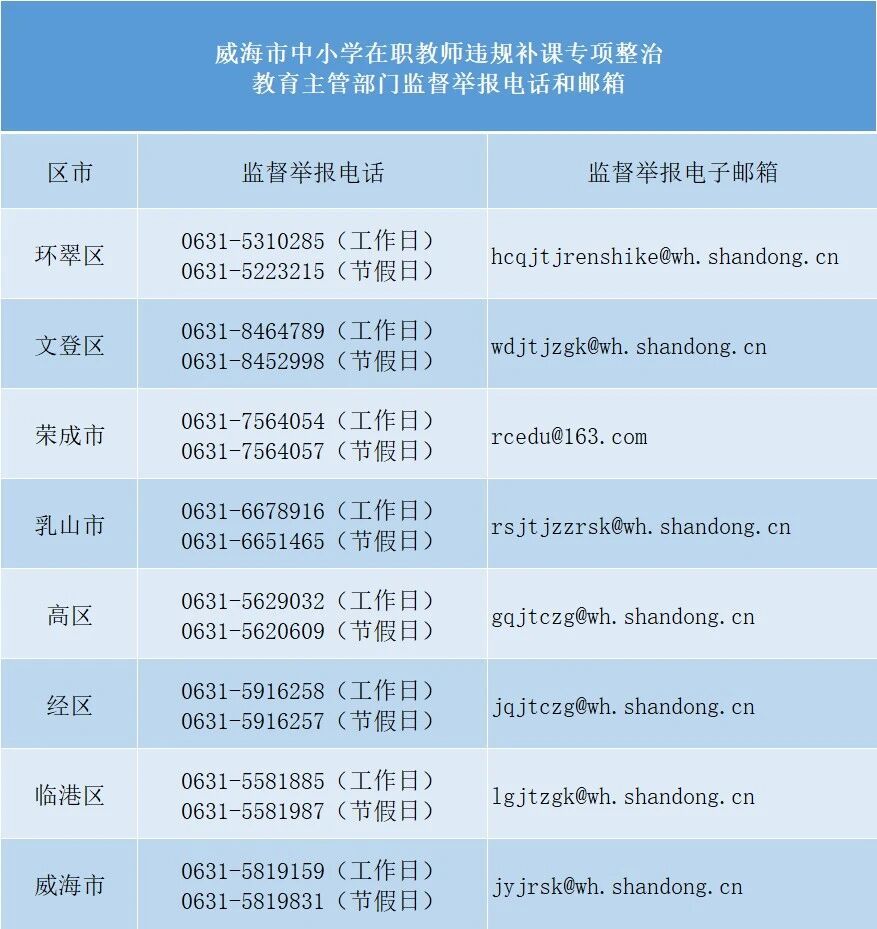 威海市中小学在职教师违规补课专项整治
教育主管部门监督举报电话和邮箱

| 区市 | 监督举报电话 | 监督举报电子邮箱 |
|---|---|---|
| 环翠区 | 0631-5310285（工作日） 0631-5223215（节假日） | hcqjtjrenshike@wh.shandong.cn |
| 文登区 | 0631-8464789（工作日） 0631-8452998（节假日） | wdjtjzgk@wh.shandong.cn |
| 荣成市 | 0631-7564054（工作日） 0631-7564057（节假日） | rcedu@163.com |
| 乳山市 | 0631-6678916（工作日） 0631-6651465（节假日） | rsjtjzzrsk@wh.shandong.cn |
| 高区 | 0631-5629032（工作日） 0631-5620609（节假日） | gqjtczg@wh.shandong.cn |
| 经区 | 0631-5916258（工作日） 0631-5916257（节假日） | jqjtczg@wh.shandong.cn |
| 临港区 | 0631-5581885（工作日） 0631-5581987（节假日） | lgjtzgk@wh.shandong.cn |
| 威海市 | 0631-5819159（工作日） 0631-5819831（节假日） | jyjrsk@wh.shandong.cn |